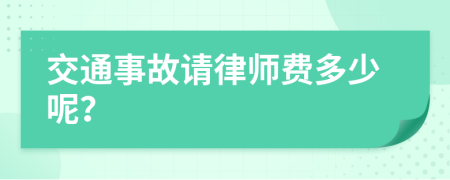 交通事故请律师费多少呢?